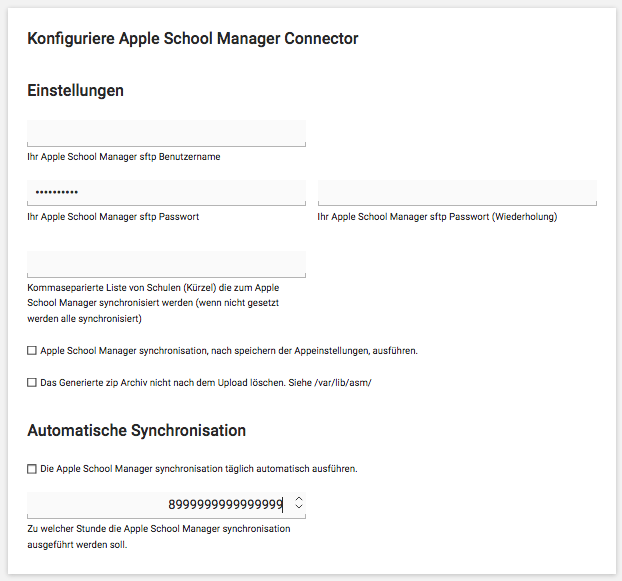 Konfiguriere Apple School Manager Connector

Einstellungen

Ihr Apple School Manager sftp Benutzername

••••••••••

Ihr Apple School Manager sftp Passwort

Ihr Apple School Manager sftp Passwort (Wiederholung)

Kommaseparierte Liste von Schulen (Kürzel) die zum Apple School Manager synchronisiert werden (wenn nicht gesetzt werden alle synchronisiert)

☐ Apple School Manager synchronisation, nach speichern der Appeinstellungen, ausführen.

☐ Das Generierte zip Archiv nicht nach dem Upload löschen. Siehe /var/lib/asm/

Automatische Synchronisation

☐ Die Apple School Manager synchronisation täglich automatisch ausführen.

8999999999999999

Zu welcher Stunde die Apple School Manager synchronisation ausgeführt werden soll.